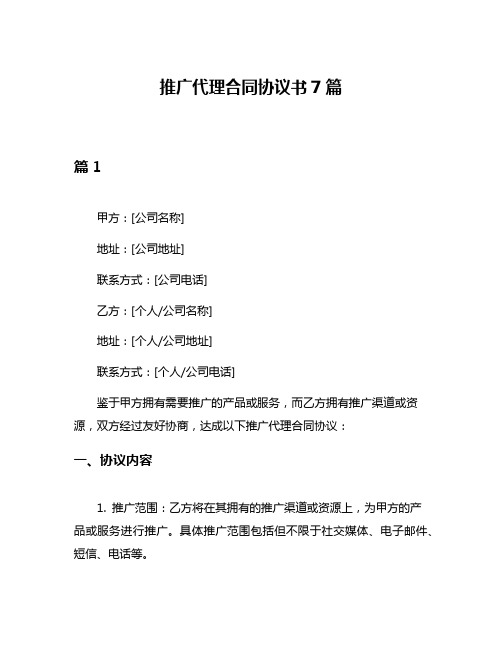 推广代理合同协议书7篇

篇1

甲方：[公司名称]

地址：[公司地址]

联系方式：[公司电话]

乙方：[个人/公司名称]

地址：[个人/公司地址]

联系方式：[个人/公司电话]

鉴于甲方拥有需要推广的产品或服务，而乙方拥有推广渠道或资源，双方经过友好协商，达成以下推广代理合同协议：

一、协议内容

1. 推广范围：乙方将在其拥有的推广渠道或资源上，为甲方的产品或服务进行推广。具体推广范围包括但不限于社交媒体、电子邮件、短信、电话等。